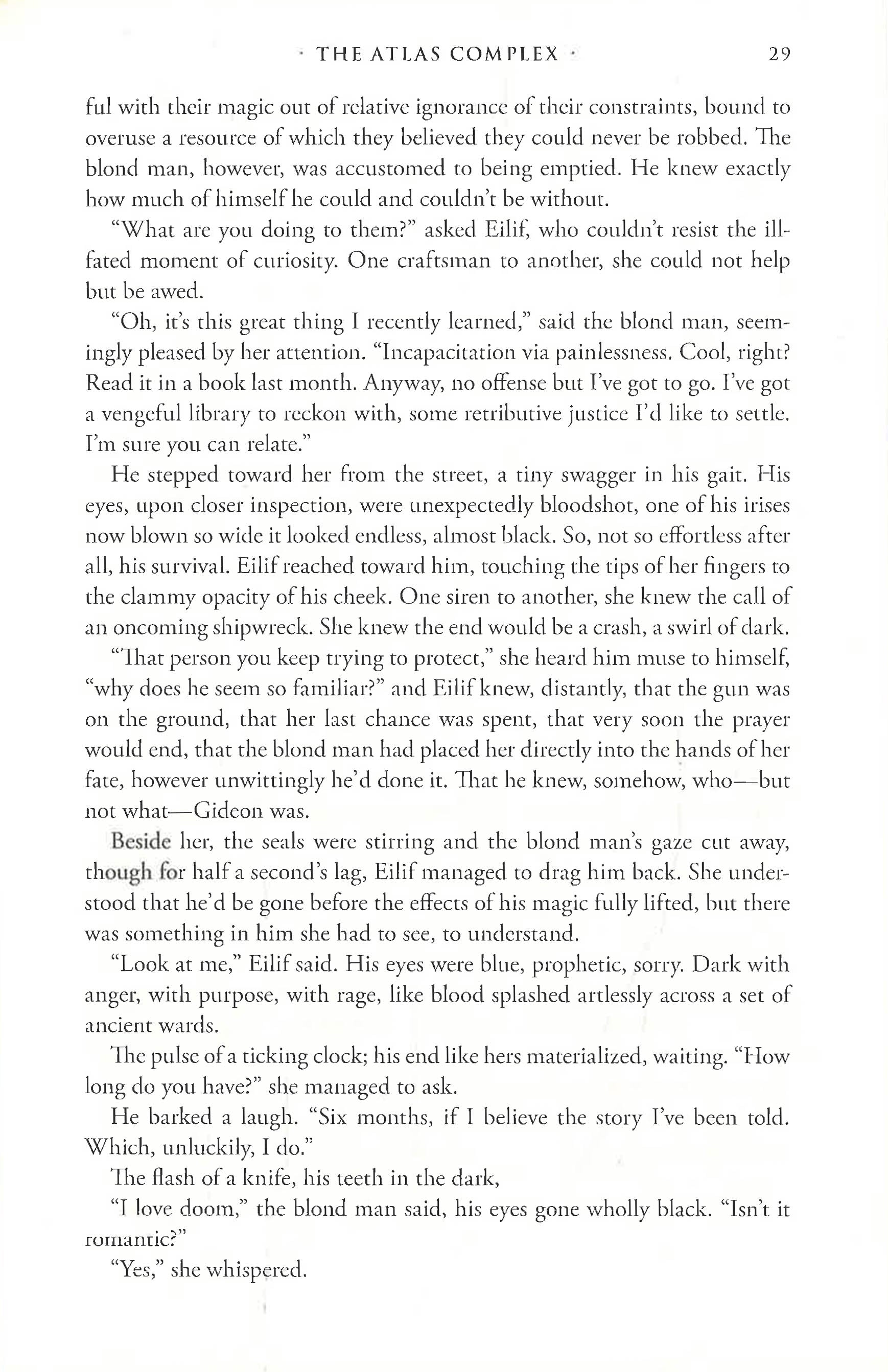 · THE ATLAS COMPLEX · 29

ful with their magic out of relative ignorance of their constraints, bound to overuse a resource of which they believed they could never be robbed. The blond man, however, was accustomed to being emptied. He knew exactly how much of himself he could and couldn't be without.

"What are you doing to them?" asked Eilif, who couldn't resist the ill-fated moment of curiosity. One craftsman to another, she could not help but be awed.

"Oh, it's this great thing I recently learned," said the blond man, seemingly pleased by her attention. "Incapacitation via painlessness. Cool, right? Read it in a book last month. Anyway, no offense but I've got to go. I've got a vengeful library to reckon with, some retributive justice I'd like to settle. I'm sure you can relate."

He stepped toward her from the street, a tiny swagger in his gait. His eyes, upon closer inspection, were unexpectedly bloodshot, one of his irises now blown so wide it looked endless, almost black. So, not so effortless after all, his survival. Eilif reached toward him, touching the tips of her fingers to the clammy opacity of his cheek. One siren to another, she knew the call of an oncoming shipwreck. She knew the end would be a crash, a swirl of dark.

"That person you keep trying to protect," she heard him muse to himself, "why does he seem so familiar?" and Eilif knew, distantly, that the gun was on the ground, that her last chance was spent, that very soon the prayer would end, that the blond man had placed her directly into the hands of her fate, however unwittingly he'd done it. That he knew, somehow, who—but not what—Gideon was.

Beside her, the seals were stirring and the blond man's gaze cut away, though for half a second's lag, Eilif managed to drag him back. She understood that he'd be gone before the effects of his magic fully lifted, but there was something in him she had to see, to understand.

"Look at me," Eilif said. His eyes were blue, prophetic, sorry. Dark with anger, with purpose, with rage, like blood splashed artlessly across a set of ancient wards.

The pulse of a ticking clock; his end like hers materialized, waiting. "How long do you have?" she managed to ask.

He barked a laugh. "Six months, if I believe the story I've been told. Which, unluckily, I do."

The flash of a knife, his teeth in the dark,

"I love doom," the blond man said, his eyes gone wholly black. "Isn't it romantic?"

"Yes," she whispered.